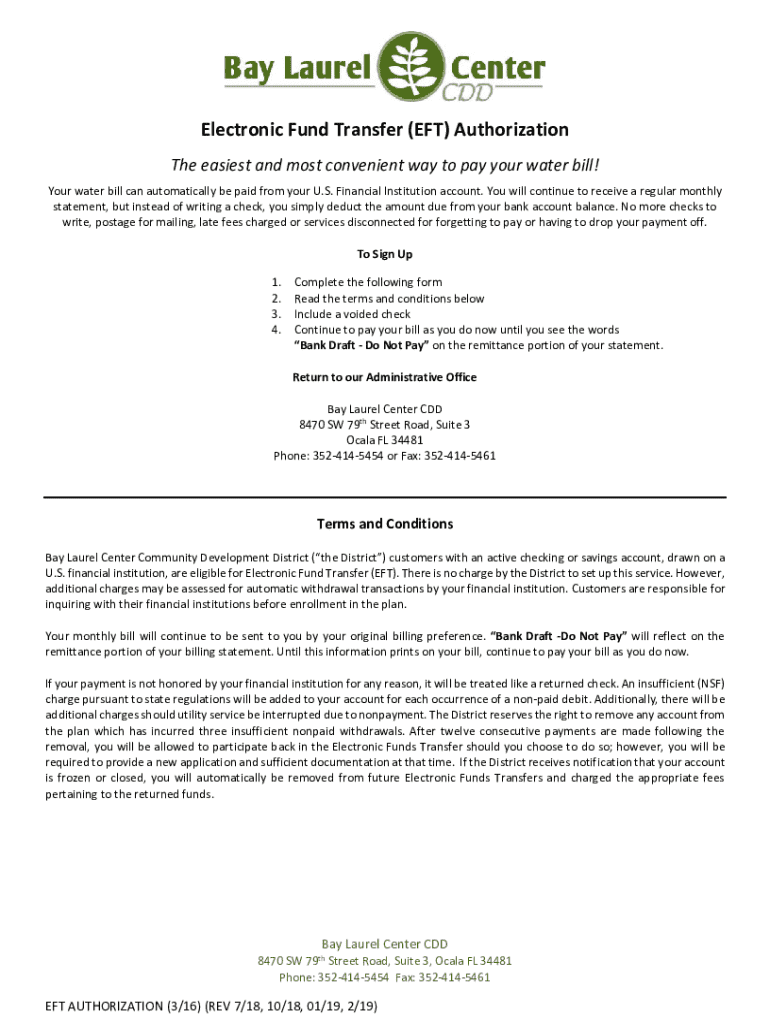 Bay Laurel Center CDD

Electronic Fund Transfer (EFT) Authorization

The easiest and most convenient way to pay your water bill!

Your water bill can automatically be paid from your U.S. Financial Institution account. You will continue to receive a regular monthly statement, but instead of writing a check, you simply deduct the amount due from your bank account balance. No more checks to write, postage for mailing, late fees charged or services disconnected for forgetting to pay or having to drop your payment off.

To Sign Up

1. Complete the following form
2. Read the terms and conditions below
3. Include a voided check
4. Continue to pay your bill as you do now until you see the words "Bank Draft - Do Not Pay" on the remittance portion of your statement.

Return to our Administrative Office

Bay Laurel Center CDD
8470 SW 79$^{th}$ Street Road, Suite 3
Ocala FL 34481
Phone: 352-414-5454 or Fax: 352-414-5461

Terms and Conditions

Bay Laurel Center Community Development District ("the District") customers with an active checking or savings account, drawn on a U.S. financial institution, are eligible for Electronic Fund Transfer (EFT). There is no charge by the District to set up this service. However, additional charges may be assessed for automatic withdrawal transactions by your financial institution. Customers are responsible for inquiring with their financial institutions before enrollment in the plan.

Your monthly bill will continue to be sent to you by your original billing preference. "Bank Draft -Do Not Pay" will reflect on the remittance portion of your billing statement. Until this information prints on your bill, continue to pay your bill as you do now.

If your payment is not honored by your financial institution for any reason, it will be treated like a returned check. An insufficient (NSF) charge pursuant to state regulations will be added to your account for each occurrence of a non-paid debit. Additionally, there will be additional charges should utility service be interrupted due to nonpayment. The District reserves the right to remove any account from the plan which has incurred three insufficient nonpaid withdrawals. After twelve consecutive payments are made following the removal, you will be allowed to participate back in the Electronic Funds Transfer should you choose to do so; however, you will be required to provide a new application and sufficient documentation at that time. If the District receives notification that your account is frozen or closed, you will automatically be removed from future Electronic Funds Transfers and charged the appropriate fees pertaining to the returned funds.

Bay Laurel Center CDD
8470 SW 79$^{th}$ Street Road, Suite 3, Ocala FL 34481
Phone: 352-414-5454 Fax: 352-414-5461

EFT AUTHORIZATION (3/16) (REV 7/18, 10/18, 01/19, 2/19)